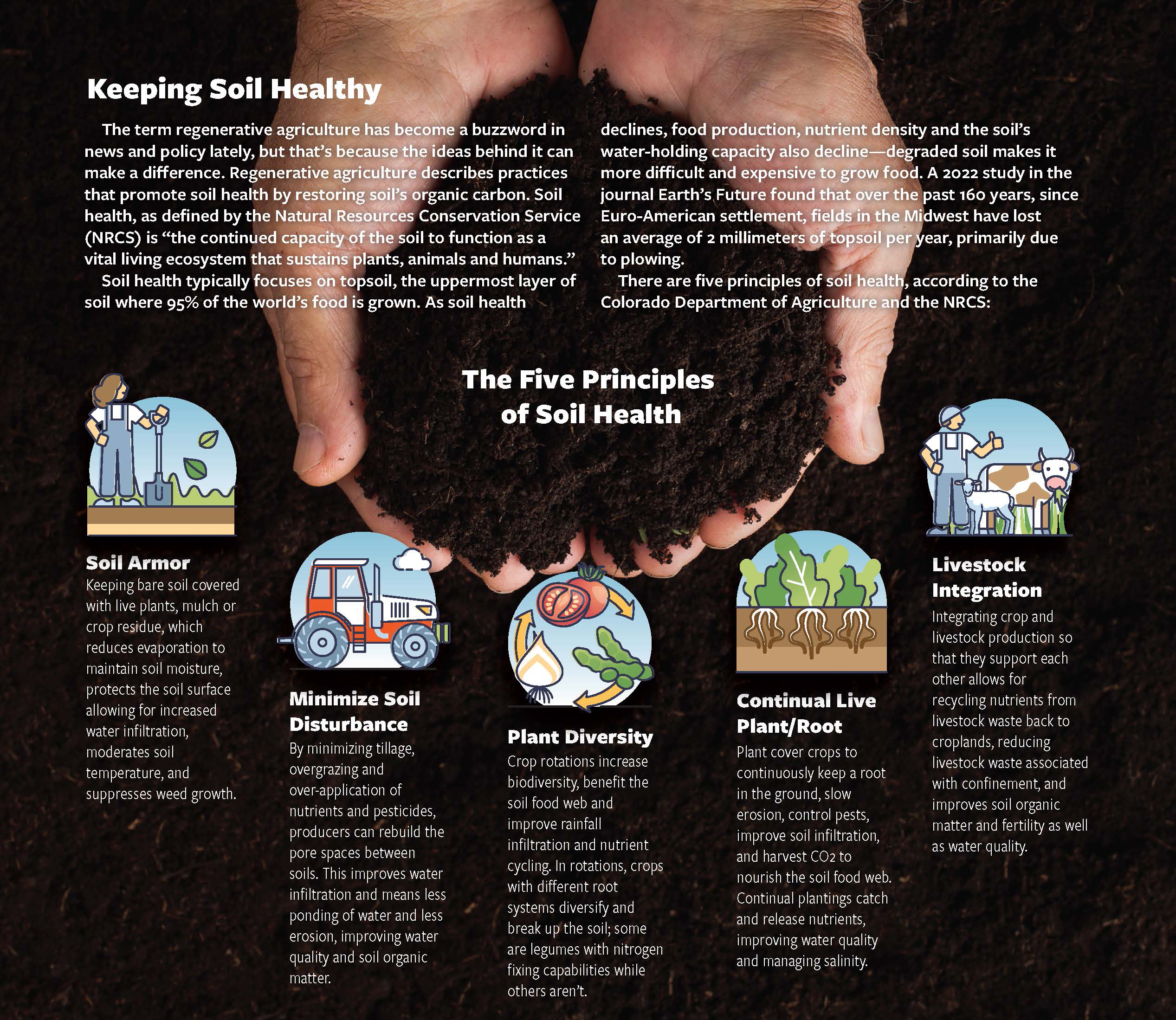 Keeping Soil Healthy

The term regenerative agriculture has become a buzzword in news and policy lately, but that's because the ideas behind it can make a difference. Regenerative agriculture describes practices that promote soil health by restoring soil's organic carbon. Soil health, as defined by the Natural Resources Conservation Service (NRCS) is "the continued capacity of the soil to function as a vital living ecosystem that sustains plants, animals and humans."

Soil health typically focuses on topsoil, the uppermost layer of soil where 95% of the world's food is grown. As soil health declines, food production, nutrient density and the soil's water-holding capacity also decline—degraded soil makes it more difficult and expensive to grow food. A 2022 study in the journal Earth's Future found that over the past 160 years, since Euro-American settlement, fields in the Midwest have lost an average of 2 millimeters of topsoil per year, primarily due to plowing.

There are five principles of soil health, according to the Colorado Department of Agriculture and the NRCS:

The Five Principles of Soil Health

Soil Armor
Keeping bare soil covered with live plants, mulch or crop residue, which reduces evaporation to maintain soil moisture, protects the soil surface allowing for increased water infiltration, moderates soil temperature, and suppresses weed growth.

Minimize Soil Disturbance
By minimizing tillage, overgrazing and over-application of nutrients and pesticides, producers can rebuild the pore spaces between soils. This improves water infiltration and means less ponding of water and less erosion, improving water quality and soil organic matter.

Plant Diversity
Crop rotations increase biodiversity, benefit the soil food web and improve rainfall infiltration and nutrient cycling. In rotations, crops with different root systems diversify and break up the soil; some are legumes with nitrogen fixing capabilities while others aren't.

Continual Live Plant/Root
Plant cover crops to continuously keep a root in the ground, slow erosion, control pests, improve soil infiltration, and harvest $CO_2$ to nourish the soil food web. Continual plantings catch and release nutrients, improving water quality and managing salinity.

Livestock Integration
Integrating crop and livestock production so that they support each other allows for recycling nutrients from livestock waste back to croplands, reducing livestock waste associated with confinement, and improves soil organic matter and fertility as well as water quality.